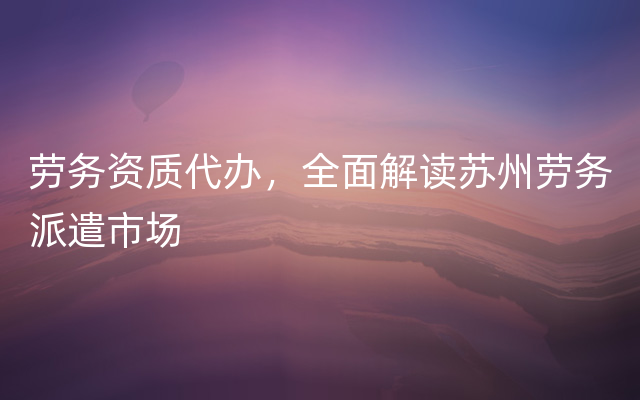 劳务资质代办，全面解读苏州劳务派遣市场